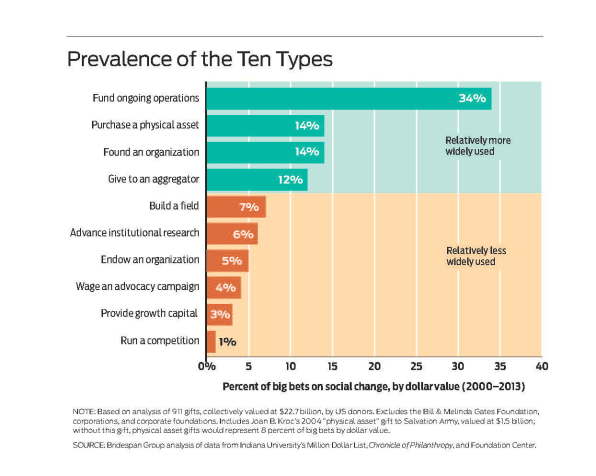 Prevalence of the Ten Types

Fund ongoing operations 34%
Purchase a physical asset 14%
Found an organization 14%
Give to an aggregator 12%
Build a field 7%
Advance institutional research 6%
Endow an organization 5%
Wage an advocacy campaign 4%
Provide growth capital 3%
Run a competition 1%

Relatively more widely used

Relatively less widely used

0% 5 10 15 20 25 30 35 40

Percent of big bets on social change, by dollar value (2000–2013)

NOTE: Based on analysis of 911 gifts, collectively valued at \$22.7 billion, by US donors. Excludes the Bill & Melinda Gates Foundation, corporations, and corporate foundations. Includes Joan B. Kroc's 2004 "physical asset" gift to Salvation Army, valued at \$1.5 billion; without this gift, physical asset gifts would represent 8 percent of big bets by dollar value.

SOURCE: Bridespan Group analysis of data from Indiana University's Million Dollar List, Chronicle of Philanthropy, and Foundation Center.